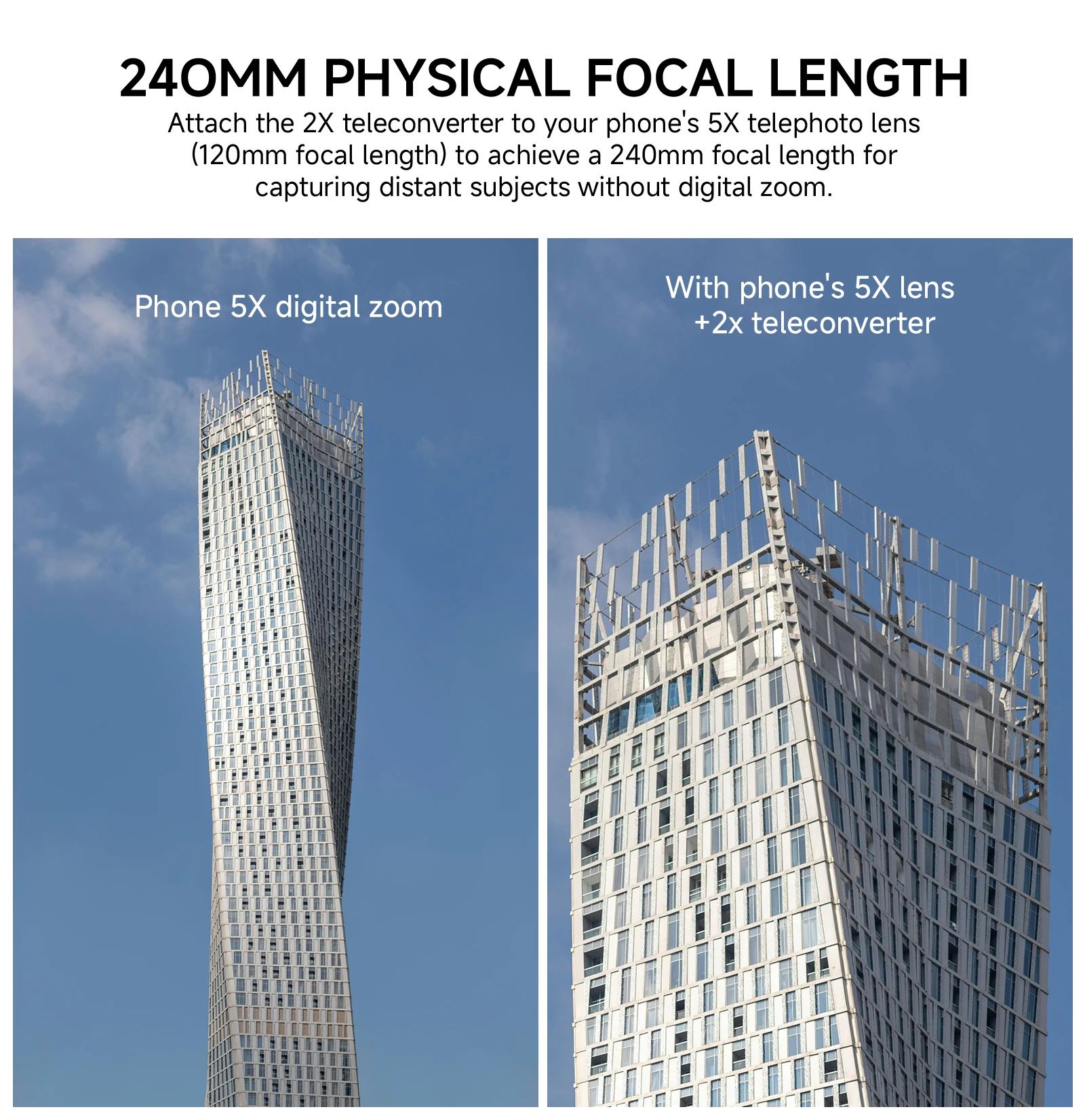 240MM PHYSICAL FOCAL LENGTH

Attach the 2X teleconverter to your phone's 5X telephoto lens (120mm focal length) to achieve a 240mm focal length for capturing distant subjects without digital zoom.

Phone 5X digital zoom

With phone's 5X lens
+2x teleconverter